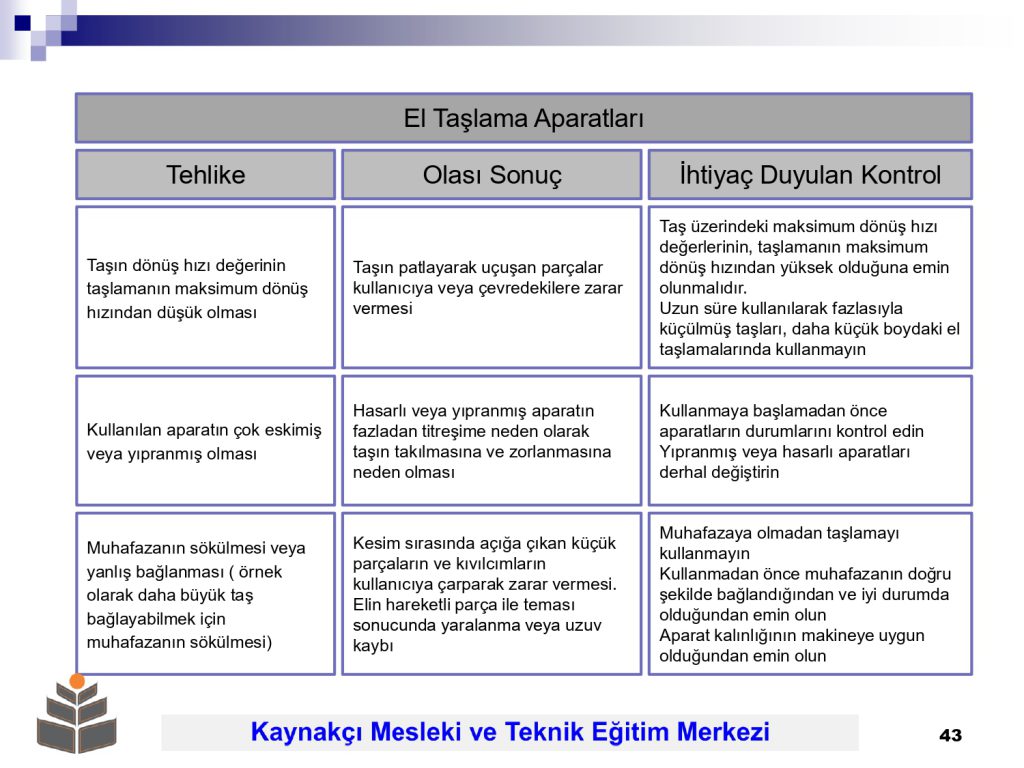 El Taşlama Aparatları

| Tehlike | Olası Sonuç | İhtiyaç Duyulan Kontrol |
|---|---|---|
| Taşın dönüş hızı değerinin taşlamanın maksimum dönüş hızından düşük olması | Taşın patlayarak uçuşan parçalar kullanıcıya veya çevredekilere zarar vermesi | Taş üzerindeki maksimum dönüş hızı değerlerinin, taşlamanın maksimum dönüş hızından yüksek olduğuna emin olunmalıdır. Uzun süre kullanılarak fazlasıyla küçülmüş taşları, daha küçük boydaki el taşlamalarında kullanmayın |
| Kullanılan aparatın çok eskimiş veya yıpranmış olması | Hasarlı veya yıpranmış aparatın fazladan titreşime neden olarak taşın takılmasına ve zorlanmasına neden olması | Kullanmaya başlamadan önce aparatların durumlarını kontrol edin Yıpranmış veya hasarlı aparatları derhal değiştirin |
| Muhafazanın sökülmesi veya yanlış bağlanması ( örnek olarak daha büyük taş bağlayabilmek için muhafazanın sökülmesi) | Kesim sırasında açığa çıkan küçük parçaların ve kıvılcımların kullanıcıya çarparak zarar vermesi. Elin hareketli parça ile teması sonucunda yaralanma veya uzuv kaybı | Muhafazaya olmadan taşlamayı kullanmayın Kullanmadan önce muhafazanın doğru şekilde bağlandığından ve iyi durumda olduğundan emin olun Aparat kalınlığının makineye uygun olduğundan emin olun |

Kaynakçı Mesleki ve Teknik Eğitim Merkezi

43